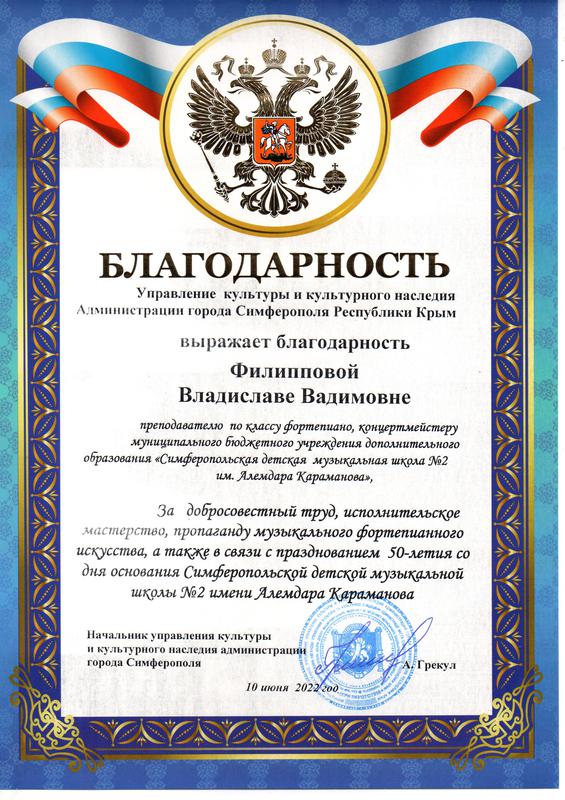 БЛАГОДАРНОСТЬ

Управление культуры и культурного наследия Администрации города Симферополя Республики Крым

выражает благодарность

Филипповой
Владиславе Вадимовне

преподавателю по классу фортепиано, концертмейстеру муниципального бюджетного учреждения дополнительного образования «Симферопольская детская музыкальная школа №2 им. Алемдара Караманова»,

За добросовестный труд, исполнительское мастерство, пропаганду музыкального фортепианного искусства, а также в связи с празднованием 50-летия со дня основания Симферопольской детской музыкальной школы №2 имени Алемдара Караманова

Начальник управления культуры
и культурного наследия администрации
города Симферополя А. Грекул

10 июня 2022 год